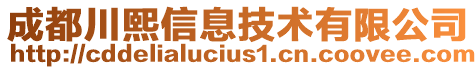 成都川熙信息技术有限公司
http://cddelialucius1.cn.coovee.com